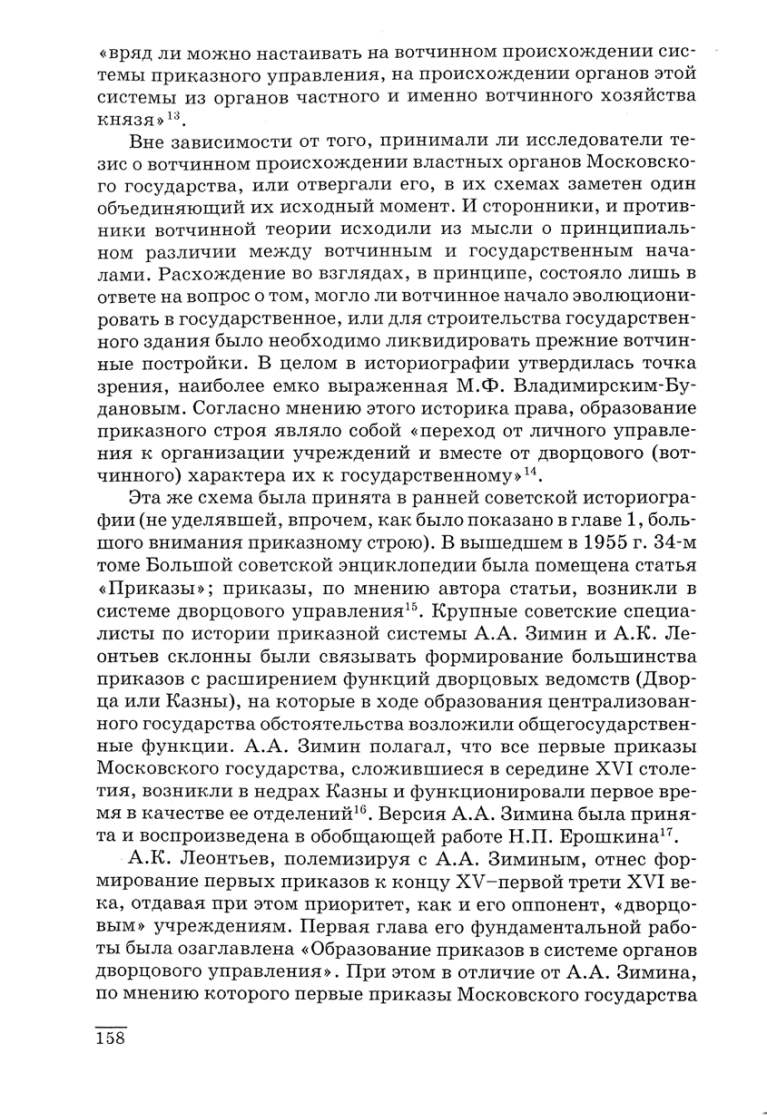 «вряд ли можно настаивать на вотчинном происхождении системы приказного управления, на происхождении органов этой системы из органов частного и именно вотчинного хозяйства князя»$^{13}$.

Вне зависимости от того, принимали ли исследователи тезис о вотчинном происхождении властных органов Московского государства, или отвергали его, в их схемах заметен один объединяющий их исходный момент. И сторонники, и противники вотчинной теории исходили из мысли о принципиальном различии между вотчинным и государственным началами. Расхождение во взглядах, в принципе, состояло лишь в ответе на вопрос о том, могло ли вотчинное начало эволюционировать в государственное, или для строительства государственного здания было необходимо ликвидировать прежние вотчинные постройки. В целом в историографии утвердилась точка зрения, наиболее емко выраженная М.Ф. Владимирским-Будановым. Согласно мнению этого историка права, образование приказного строя являло собой «переход от личного управления к организации учреждений и вместе от дворцового (вотчинного) характера их к государственному»$^{14}$.

Эта же схема была принята в ранней советской историографии (не уделявшей, впрочем, как было показано в главе 1, большого внимания приказному строю). В вышедшем в 1955 г. 34-м томе Большой советской энциклопедии была помещена статья «Приказы»; приказы, по мнению автора статьи, возникли в системе дворцового управления$^{15}$. Крупные советские специалисты по истории приказной системы А.А. Зимин и А.К. Леонтьев склонны были связывать формирование большинства приказов с расширением функций дворцовых ведомств (Дворца или Казны), на которые в ходе образования централизованного государства обстоятельства возложили общегосударственные функции. А.А. Зимин полагал, что все первые приказы Московского государства, сложившиеся в середине XVI столетия, возникли в недрах Казны и функционировали первое время в качестве ее отделений$^{16}$. Версия А.А. Зимина была принята и воспроизведена в обобщающей работе Н.П. Ерошкина$^{17}$.

А.К. Леонтьев, полемизируя с А.А. Зиминым, отнес формирование первых приказов к концу XV–первой трети XVI века, отдавая при этом приоритет, как и его оппонент, «дворцовым» учреждениям. Первая глава его фундаментальной работы была озаглавлена «Образование приказов в системе органов дворцового управления». При этом в отличие от А.А. Зимина, по мнению которого первые приказы Московского государства

158